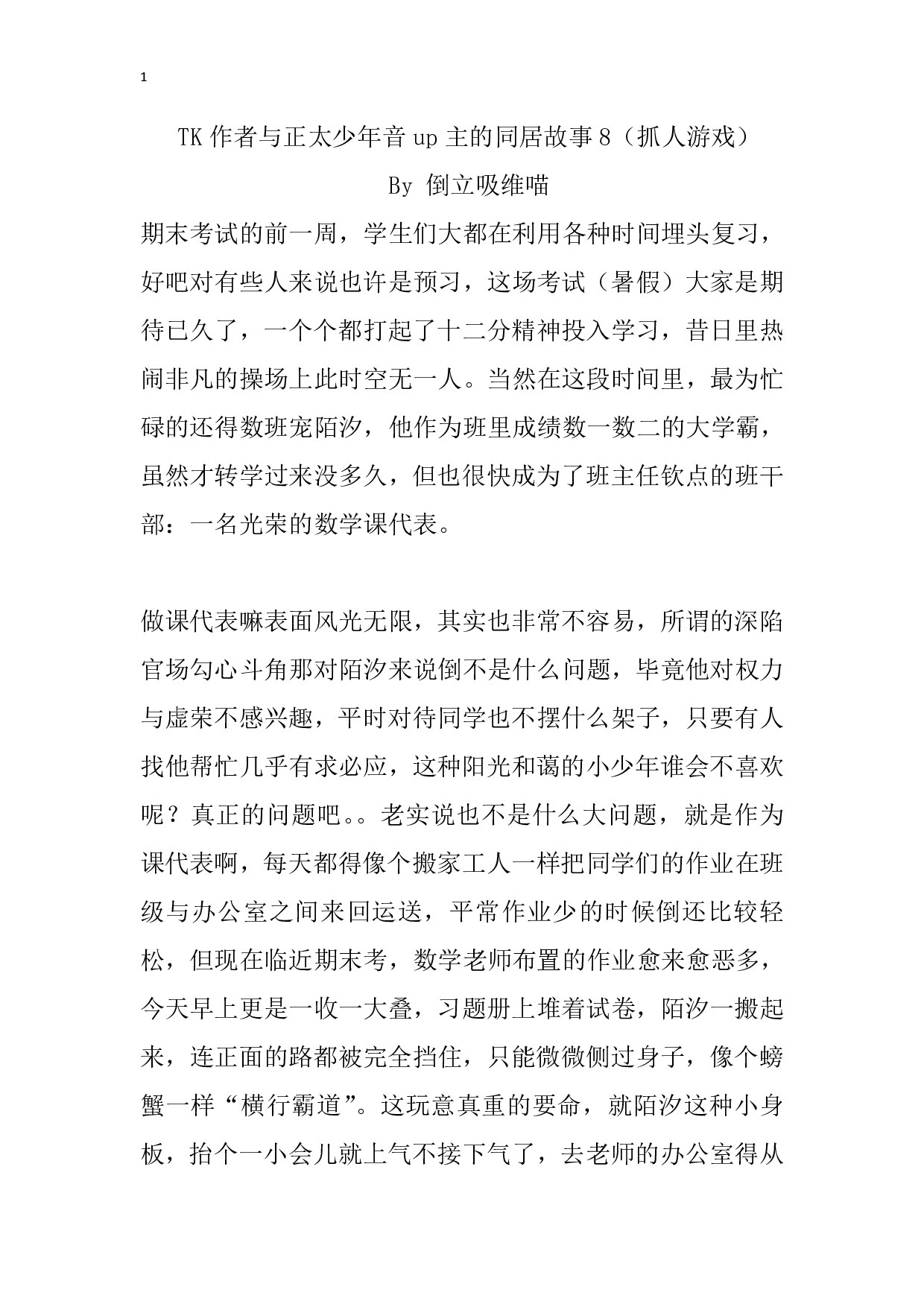 1

TK 作者与正太少年音 up 主的同居故事 8（抓人游戏）

By 倒立吸维喵

期末考试的前一周，学生们大都在利用各种时间埋头复习，好吧对有些人来说也许是预习，这场考试（暑假）大家是期待已久了，一个个都打起了十二分精神投入学习，昔日里热闹非凡的操场上此时空无一人。当然在这段时间里，最为忙碌的还得数班宠陌汐，他作为班里成绩数一数二的大学霸，虽然才转学过来没多久，但也很快成为了班主任钦点的班干部：一名光荣的数学课代表。

做课代表嘛表面风光无限，其实也非常不容易，所谓的深陷官场勾心斗角那对陌汐来说倒不是什么问题，毕竟他对权力与虚荣不感兴趣，平时对待同学也不摆什么架子，只要有人找他帮忙几乎有求必应，这种阳光和蔼的小少年谁会不喜欢呢？真正的问题吧。。老实说也不是什么大问题，就是作为课代表啊，每天都得像个搬家工人一样把同学们的作业在班级与办公室之间来回运送，平常作业少的时候倒还比较轻松，但现在临近期末考，数学老师布置的作业愈来愈恶多，今天早上更是一收一大叠，习题册上堆着试卷，陌汐一搬起来，连正面的路都被完全挡住，只能微微侧过身子，像个螃蟹一样“横行霸道”。这玩意真重的要命，就陌汐这种小身板，抬个一小会儿就上气不接下气了，去老师的办公室得从